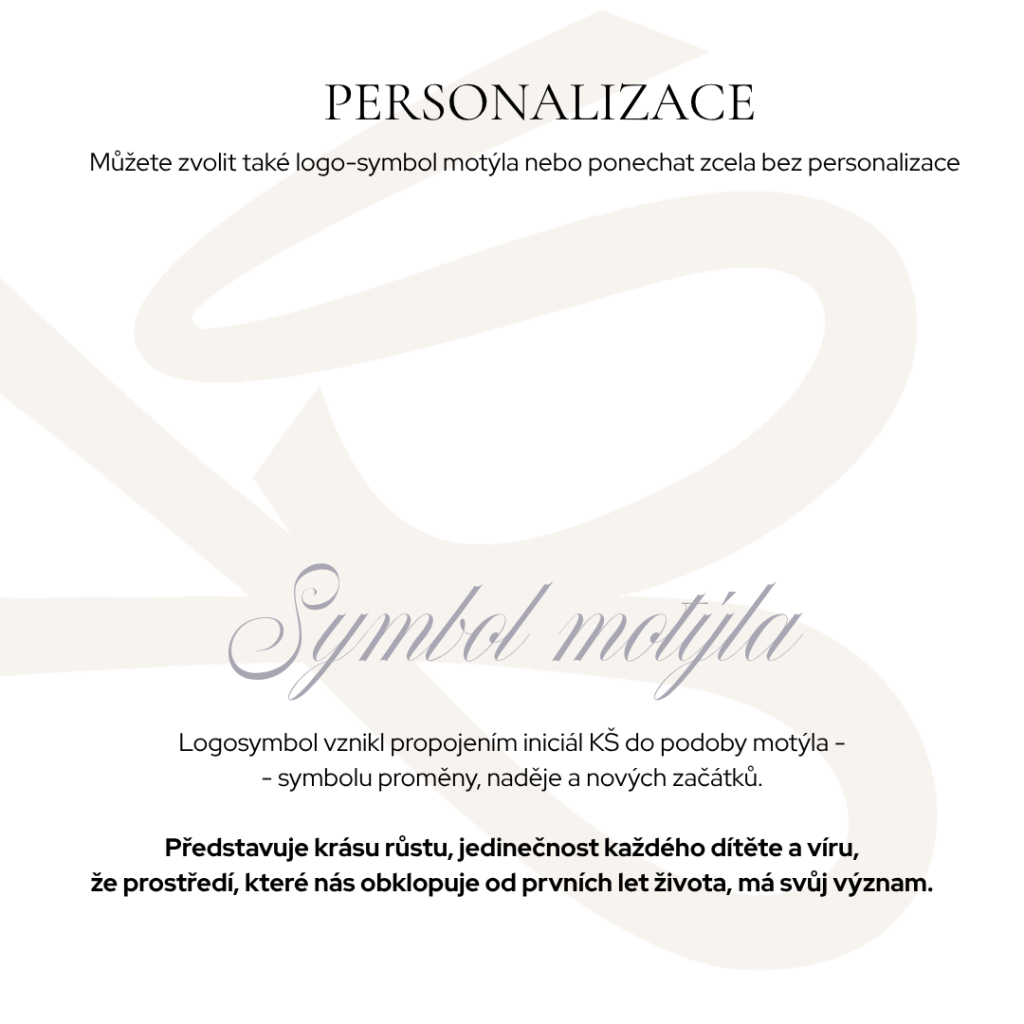 PERSONALIZACE

Můžete zvolit také logo-symbol motýla nebo ponechat zcela bez personalizace

Symbol motýla

Logosymbol vznikl propojením iniciál KŠ do podoby motýla - - symbolu proměny, naděje a nových začátků.

Představuje krásu růstu, jedinečnost každého dítěte a víru, že prostředí, které nás obklopuje od prvních let života, má svůj význam.